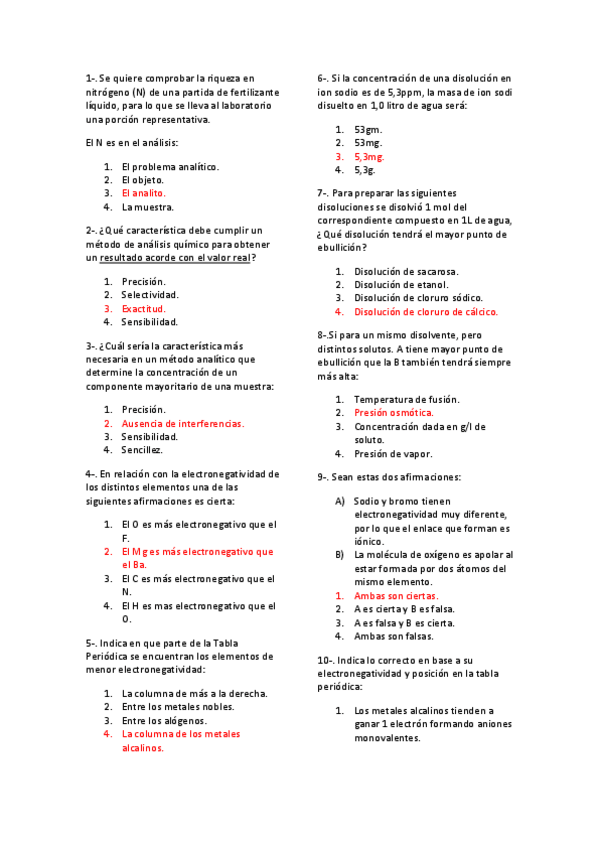 1-. Se quiere comprobar la riqueza en nitrógeno (N) de una partida de fertilizante líquido, para lo que se lleva al laboratorio una porción representativa.

El N es en el análisis:

1. El problema analítico.
2. El objeto.
3. El analito.
4. La muestra.

2-. ¿Qué característica debe cumplir un método de análisis químico para obtener un resultado acorde con el valor real?

1. Precisión.
2. Selectividad.
3. Exactitud.
4. Sensibilidad.

3-. ¿Cuál sería la característica más necesaria en un método analítico que determine la concentración de un componente mayoritario de una muestra:

1. Precisión.
2. Ausencia de interferencias.
3. Sensibilidad.
4. Sencillez.

4-. En relación con la electronegatividad de los distintos elementos una de las siguientes afirmaciones es cierta:

1. El O es más electronegativo que el F.
2. El Mg es más electronegativo que el Ba.
3. El C es más electronegativo que el N.
4. El H es mas electronegativo que el O.

5-. Indica en que parte de la Tabla Periódica se encuentran los elementos de menor electronegatividad:

1. La columna de más a la derecha.
2. Entre los metales nobles.
3. Entre los alógenos.
4. La columna de los metales alcalinos.

6-. Si la concentración de una disolución en ion sodio es de 5,3ppm, la masa de ion sodi disuelto en 1,0 litro de agua será:

1. 53gm.
2. 53mg.
3. 5,3mg.
4. 5,3g.

7-. Para preparar las siguientes disoluciones se disolvió 1 mol del correspondiente compuesto en 1L de agua, ¿Qué disolución tendrá el mayor punto de ebullición?

1. Disolución de sacarosa.
2. Disolución de etanol.
3. Disolución de cloruro sódico.
4. Disolución de cloruro de cálcico.

8-.Si para un mismo disolvente, pero distintos solutos. A tiene mayor punto de ebullición que la B también tendrá siempre más alta:

1. Temperatura de fusión.
2. Presión osmótica.
3. Concentración dada en g/l de soluto.
4. Presión de vapor.

9-. Sean estas dos afirmaciones:

A) Sodio y bromo tienen electronegatividad muy diferente, por lo que el enlace que forman es iónico.
B) La molécula de oxígeno es apolar al estar formada por dos átomos del mismo elemento.
1. Ambas son ciertas.
2. A es cierta y B es falsa.
3. A es falsa y B es cierta.
4. Ambas son falsas.

10-. Indica lo correcto en base a su electronegatividad y posición en la tabla periódica:

1. Los metales alcalinos tienden a ganar 1 electrón formando aniones monovalentes.